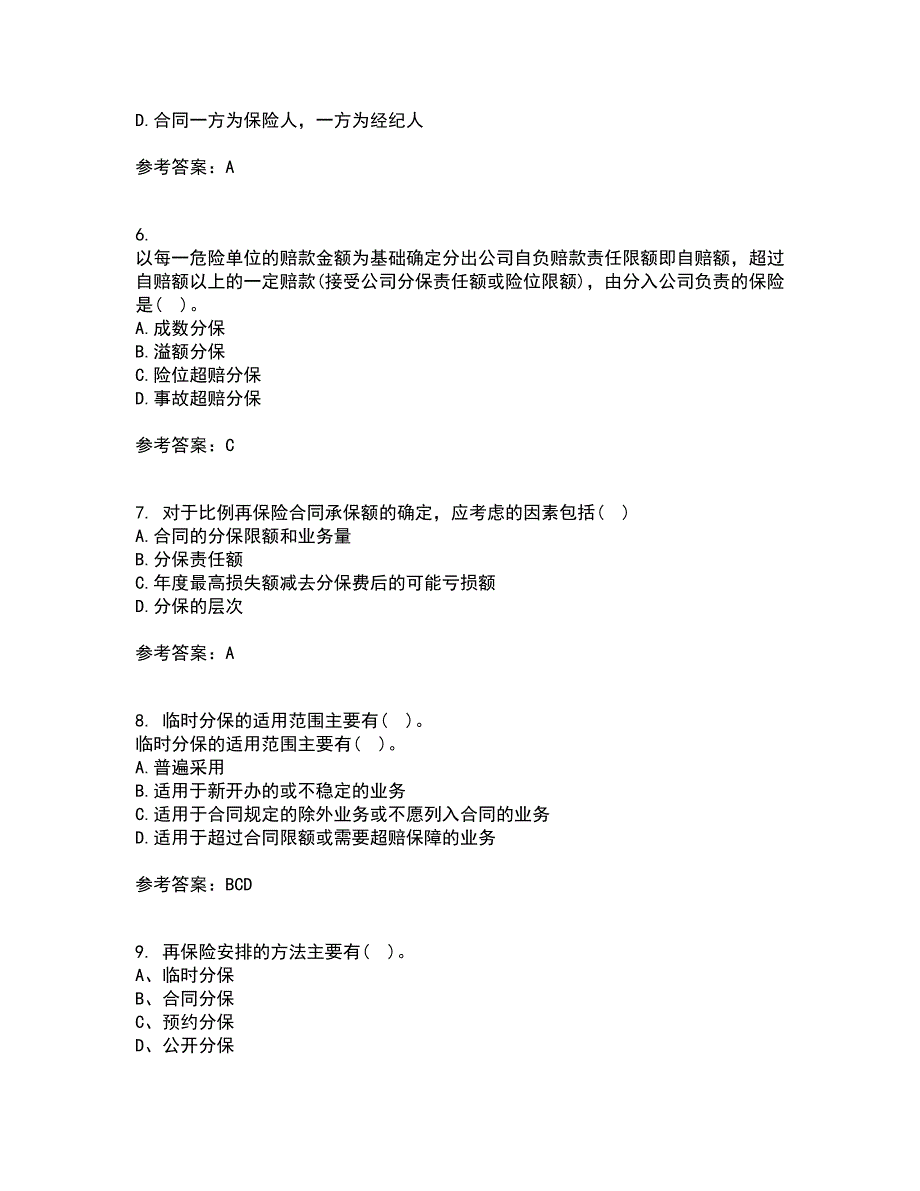 D.合同一方为保险人，一方为经纪人

参考答案：A

6.
以每一危险单位的赔款金额为基础确定分出公司自负赔款责任限额即自赔额，超过自赔额以上的一定赔款(接受公司分保责任额或险位限额)，由分入公司负责的保险是( )。
A.成数分保
B.溢额分保
C.险位超赔分保
D.事故超赔分保

参考答案：C

7. 对于比例再保险合同承保额的确定，应考虑的因素包括( )
A.合同的分保限额和业务量
B.分保责任额
C.年度最高损失额减去分保费后的可能亏损额
D.分保的层次

参考答案：A

8. 临时分保的适用范围主要有( )。
临时分保的适用范围主要有( )。
A.普遍采用
B.适用于新开办的或不稳定的业务
C.适用于合同规定的除外业务或不愿列入合同的业务
D.适用于超过合同限额或需要超赔保障的业务

参考答案：BCD

9. 再保险安排的方法主要有( )。
A、临时分保
B、合同分保
C、预约分保
D、公开分保